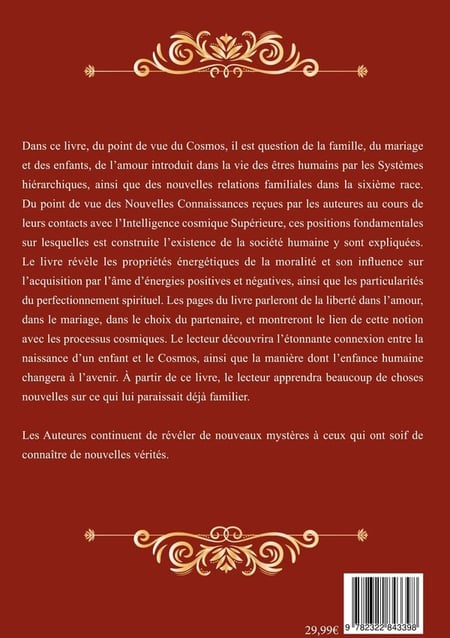 Dans ce livre, du point de vue du Cosmos, il est question de la famille, du mariage et des enfants, de l'amour introduit dans la vie des êtres humains par les Systèmes hiérarchiques, ainsi que des nouvelles relations familiales dans la sixième race. Du point de vue des Nouvelles Connaissances reçues par les auteures au cours de leurs contacts avec l'Intelligence cosmique Supérieure, ces positions fondamentales sur lesquelles est construite l'existence de la société humaine y sont expliquées. Le livre révèle les propriétés énergétiques de la moralité et son influence sur l'acquisition par l'âme d'énergies positives et négatives, ainsi que les particularités du perfectionnement spirituel. Les pages du livre parleront de la liberté dans l'amour, dans le mariage, dans le choix du partenaire, et montreront le lien de cette notion avec les processus cosmiques. Le lecteur découvrira l'étonnante connexion entre la naissance d'un enfant et le Cosmos, ainsi que la manière dont l'enfance humaine changera à l'avenir. À partir de ce livre, le lecteur apprendra beaucoup de choses nouvelles sur ce qui lui paraissait déjà familier.

Les Auteures continuent de révéler de nouveaux mystères à ceux qui ont soif de connaître de nouvelles vérités.

29,99€

9 782322 843398